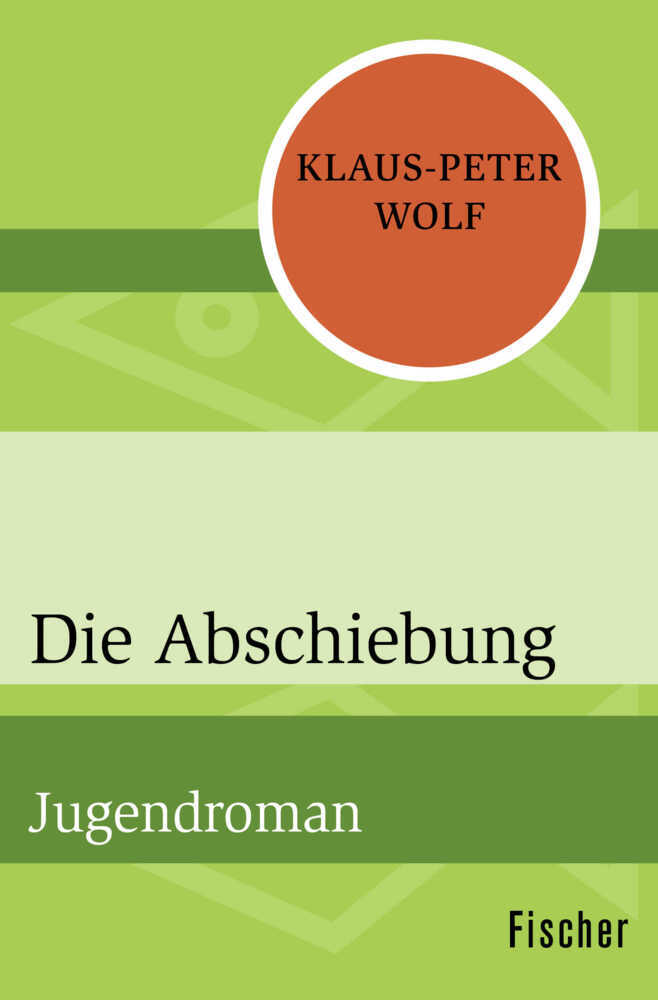 KLAUS-PETER
WOLF

Die Abschiebung

Jugendroman

Fischer